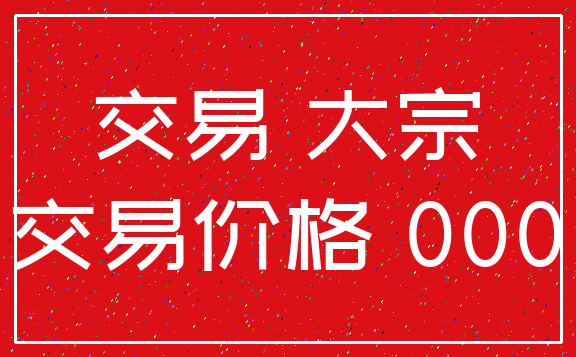 交易 大宗
交易价格 000